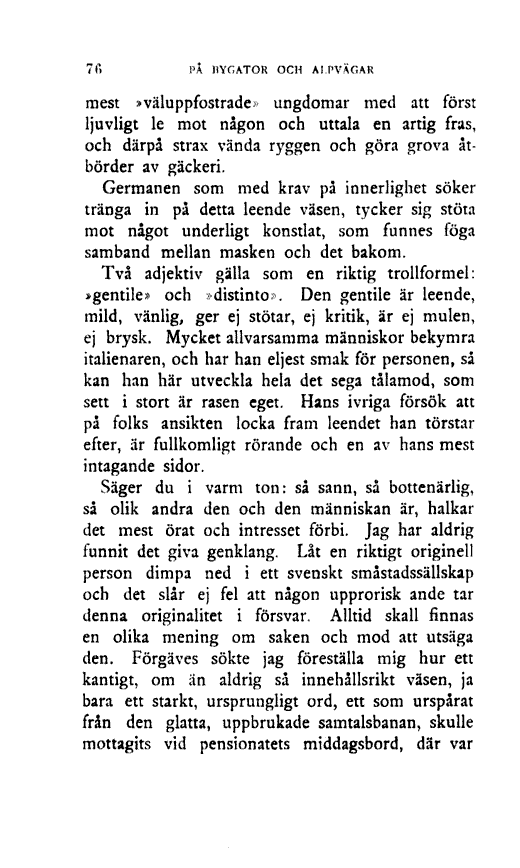 76 PÅ BYGATOR OCH ALPVÄGAR

mest »väluppfostrade» ungdomar med att först ljuvligt le mot någon och uttala en artig fras, och därpå strax vända ryggen och göra grova åtbörder av gäckeri.

Germanen som med krav på innerlighet söker tränga in på detta leende väsen, tycker sig stöta mot något underligt konstlat, som funnes föga samband mellan masken och det bakom.

Två adjektiv gälla som en riktig trollformel: »gentile» och »distinto». Den gentile är leende, mild, vänlig, ger ej stötar, ej kritik, är ej mulen, ej brysk. Mycket allvarsamma människor bekymra italienaren, och har han eljest smak för personen, så kan han här utveckla hela det sega tålamod, som sett i stort är rasen eget. Hans ivriga försök att på folks ansikten locka fram leendet han törstar efter, är fullkomligt rörande och en av hans mest intagande sidor.

Säger du i varm ton: så sann, så bottenärlig, så olik andra den och den människan är, halkar det mest örat och intresset förbi. Jag har aldrig funnit det giva genklang. Låt en riktigt originell person dimpa ned i ett svenskt småstadssällskap och det slår ej fel att någon upprorisk ande tar denna originalitet i försvar. Alltid skall finnas en olika mening om saken och mod att utsäga den. Förgäves sökte jag föreställa mig hur ett kantigt, om än aldrig så innehållsrikt väsen, ja bara ett starkt, ursprungligt ord, ett som urspårat från den glatta, uppbrukade samtalsbanan, skulle mottagits vid pensionatets middagsbord, där var